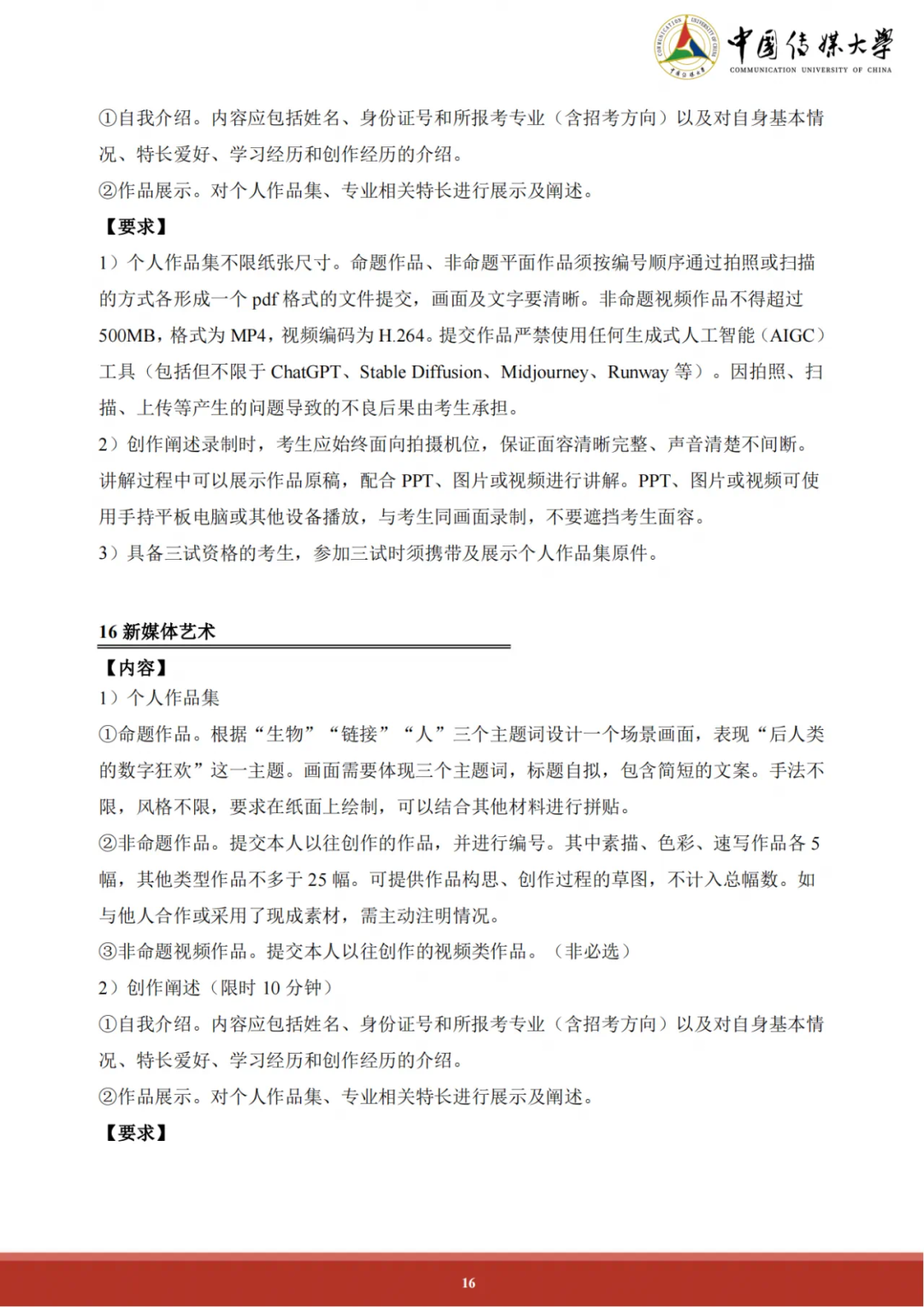 中国传媒大学
COMMUNICATION UNIVERSITY OF CHINA

①自我介绍。内容应包括姓名、身份证号和所报考专业（含招考方向）以及对自身基本情况、特长爱好、学习经历和创作经历的介绍。
②作品展示。对个人作品集、专业相关特长进行展示及阐述。
【要求】
1）个人作品集不限纸张尺寸。命题作品、非命题平面作品须按编号顺序通过拍照或扫描的方式各形成一个 pdf 格式的文件提交，画面及文字要清晰。非命题视频作品不得超过 500MB，格式为 MP4，视频编码为 H.264。提交作品严禁使用任何生成式人工智能（AIGC）工具（包括但不限于 ChatGPT、Stable Diffusion、Midjourney、Runway 等）。因拍照、扫描、上传等产生的问题导致的不良后果由考生承担。
2）创作阐述录制时，考生应始终面向拍摄机位，保证面容清晰完整、声音清楚不间断。讲解过程中可以展示作品原稿，配合 PPT、图片或视频进行讲解。PPT、图片或视频可使用手持平板电脑或其他设备播放，与考生同画面录制，不要遮挡考生面容。
3）具备三试资格的考生，参加三试时须携带及展示个人作品集原件。

16 新媒体艺术
【内容】
1）个人作品集
①命题作品。根据“生物”“链接”“人”三个主题词设计一个场景画面，表现“后人类的数字狂欢”这一主题。画面需要体现三个主题词，标题自拟，包含简短的文案。手法不限，风格不限，要求在纸面上绘制，可以结合其他材料进行拼贴。
②非命题作品。提交本人以往创作的作品，并进行编号。其中素描、色彩、速写作品各 5 幅，其他类型作品不多于 25 幅。可提供作品构思、创作过程的草图，不计入总幅数。如与他人合作或采用了现成素材，需主动注明情况。
③非命题视频作品。提交本人以往创作的视频类作品。（非必选）
2）创作阐述（限时 10 分钟）
①自我介绍。内容应包括姓名、身份证号和所报考专业（含招考方向）以及对自身基本情况、特长爱好、学习经历和创作经历的介绍。
②作品展示。对个人作品集、专业相关特长进行展示及阐述。
【要求】

16